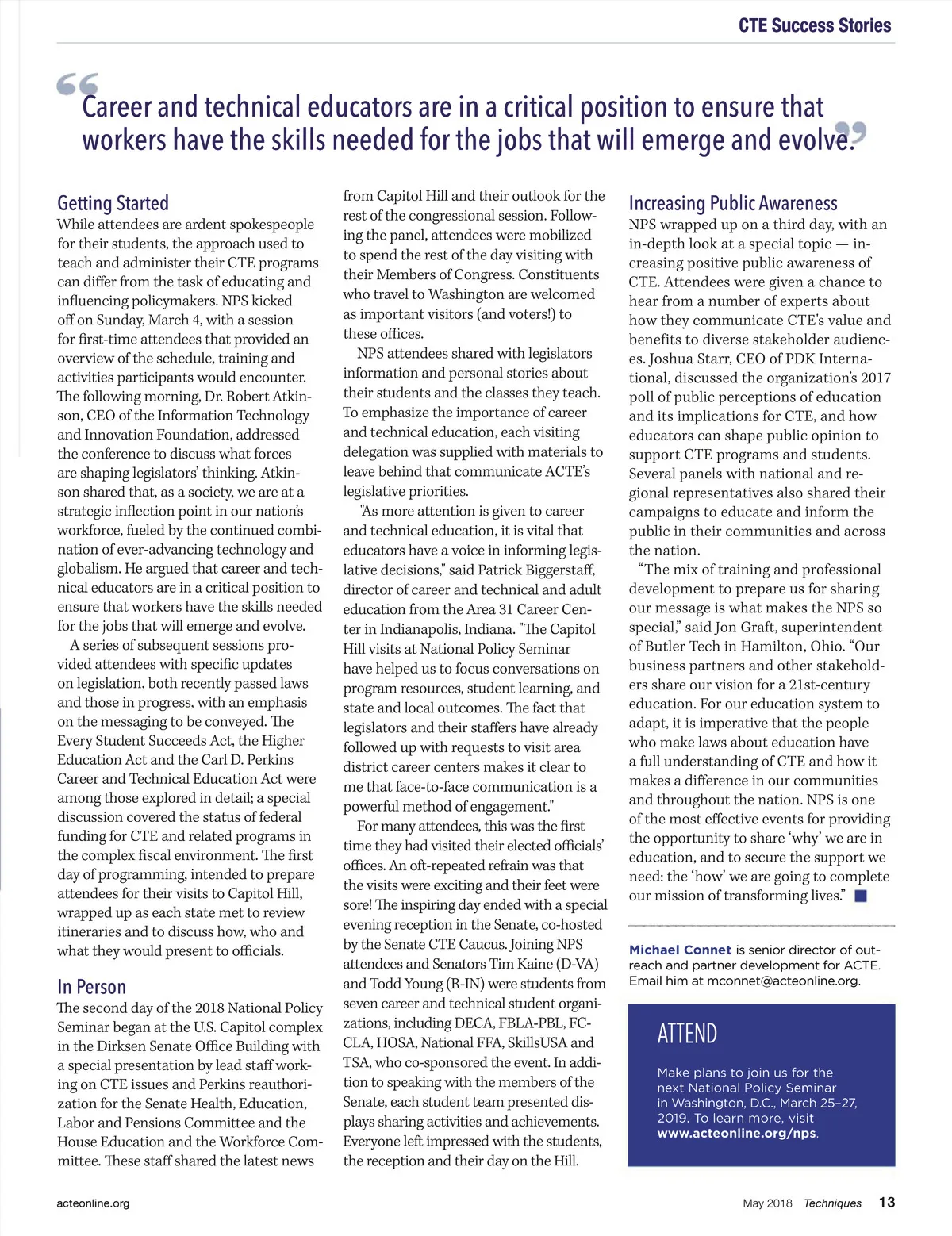 CTE Success Stories

“Career and technical educators are in a critical position to ensure that workers have the skills needed for the jobs that will emerge and evolve.”

Getting Started
While attendees are ardent spokespeople for their students, the approach used to teach and administer their CTE programs can differ from the task of educating and influencing policymakers. NPS kicked off on Sunday, March 4, with a session for first-time attendees that provided an overview of the schedule, training and activities participants would encounter. The following morning, Dr. Robert Atkinson, CEO of the Information Technology and Innovation Foundation, addressed the conference to discuss what forces are shaping legislators' thinking. Atkinson shared that, as a society, we are at a strategic inflection point in our nation's workforce, fueled by the continued combination of ever-advancing technology and globalism. He argued that career and technical educators are in a critical position to ensure that workers have the skills needed for the jobs that will emerge and evolve.

A series of subsequent sessions provided attendees with specific updates on legislation, both recently passed laws and those in progress, with an emphasis on the messaging to be conveyed. The Every Student Succeeds Act, the Higher Education Act and the Carl D. Perkins Career and Technical Education Act were among those explored in detail; a special discussion covered the status of federal funding for CTE and related programs in the complex fiscal environment. The first day of programming, intended to prepare attendees for their visits to Capitol Hill, wrapped up as each state met to review itineraries and to discuss how, who and what they would present to officials.

In Person
The second day of the 2018 National Policy Seminar began at the U.S. Capitol complex in the Dirksen Senate Office Building with a special presentation by lead staff working on CTE issues and Perkins reauthorization for the Senate Health, Education, Labor and Pensions Committee and the House Education and the Workforce Committee. These staff shared the latest news from Capitol Hill and their outlook for the rest of the congressional session. Following the panel, attendees were mobilized to spend the rest of the day visiting with their Members of Congress. Constituents who travel to Washington are welcomed as important visitors (and voters!) to these offices.

NPS attendees shared with legislators information and personal stories about their students and the classes they teach. To emphasize the importance of career and technical education, each visiting delegation was supplied with materials to leave behind that communicate ACTE's legislative priorities.

"As more attention is given to career and technical education, it is vital that educators have a voice in informing legislative decisions," said Patrick Biggerstaff, director of career and technical and adult education from the Area 31 Career Center in Indianapolis, Indiana. "The Capitol Hill visits at National Policy Seminar have helped us to focus conversations on program resources, student learning, and state and local outcomes. The fact that legislators and their staffers have already followed up with requests to visit area district career centers makes it clear to me that face-to-face communication is a powerful method of engagement."

For many attendees, this was the first time they had visited their elected officials' offices. An oft-repeated refrain was that the visits were exciting and their feet were sore! The inspiring day ended with a special evening reception in the Senate, co-hosted by the Senate CTE Caucus. Joining NPS attendees and Senators Tim Kaine (D-VA) and Todd Young (R-IN) were students from seven career and technical student organizations, including DECA, FBLA-PBL, FCCLA, HOSA, National FFA, SkillsUSA and TSA, who co-sponsored the event. In addition to speaking with the members of the Senate, each student team presented displays sharing activities and achievements. Everyone left impressed with the students, the reception and their day on the Hill.

Increasing Public Awareness
NPS wrapped up on a third day, with an in-depth look at a special topic — increasing positive public awareness of CTE. Attendees were given a chance to hear from a number of experts about how they communicate CTE's value and benefits to diverse stakeholder audiences. Joshua Starr, CEO of PDK International, discussed the organization's 2017 poll of public perceptions of education and its implications for CTE, and how educators can shape public opinion to support CTE programs and students. Several panels with national and regional representatives also shared their campaigns to educate and inform the public in their communities and across the nation.

“The mix of training and professional development to prepare us for sharing our message is what makes the NPS so special,” said Jon Graft, superintendent of Butler Tech in Hamilton, Ohio. “Our business partners and other stakeholders share our vision for a 21st-century education. For our education system to adapt, it is imperative that the people who make laws about education have a full understanding of CTE and how it makes a difference in our communities and throughout the nation. NPS is one of the most effective events for providing the opportunity to share ‘why’ we are in education, and to secure the support we need: the ‘how’ we are going to complete our mission of transforming lives.”

Michael Connet is senior director of outreach and partner development for ACTE. Email him at mconnet@acteonline.org.

ATTEND
Make plans to join us for the next National Policy Seminar in Washington, D.C., March 25–27, 2019. To learn more, visit www.acteonline.org/nps.

acteonline.org

May 2018 Techniques 13